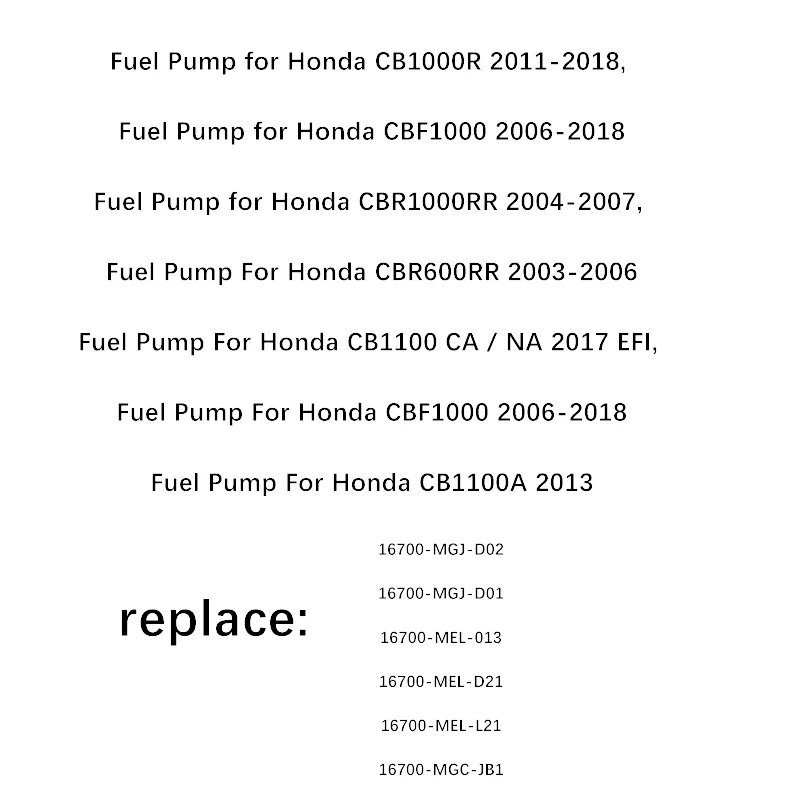 Fuel Pump for Honda CB1000R 2011-2018,

Fuel Pump for Honda CBF1000 2006-2018

Fuel Pump for Honda CBR1000RR 2004-2007,

Fuel Pump For Honda CBR600RR 2003-2006

Fuel Pump For Honda CB1100 CA / NA 2017 EFI,

Fuel Pump For Honda CBF1000 2006-2018

Fuel Pump For Honda CB1100A 2013

replace:

16700-MGJ-D02

16700-MGJ-D01

16700-MEL-013

16700-MEL-D21

16700-MEL-L21

16700-MGC-JB1